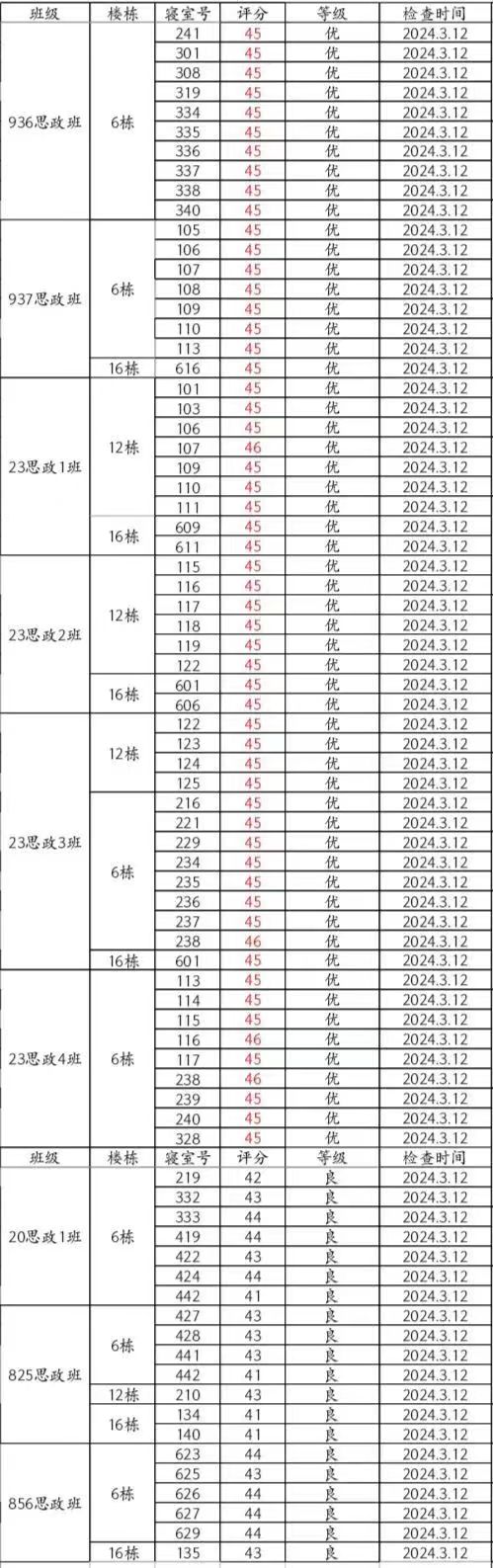 | 班级 | 楼栋 | 寝室号 | 评分 | 等级 | 检查时间 |
|---|---|---|---|---|---|
| 936思政班 | 6栋 | 241 | 45 | 优 | 2024.3.12 |
| | | 301 | 45 | 优 | 2024.3.12 |
| | | 308 | 45 | 优 | 2024.3.12 |
| | | 319 | 45 | 优 | 2024.3.12 |
| | | 334 | 45 | 优 | 2024.3.12 |
| | | 335 | 45 | 优 | 2024.3.12 |
| | | 336 | 45 | 优 | 2024.3.12 |
| | | 337 | 45 | 优 | 2024.3.12 |
| | | 338 | 45 | 优 | 2024.3.12 |
| | | 340 | 45 | 优 | 2024.3.12 |
| 937思政班 | 6栋 | 105 | 45 | 优 | 2024.3.12 |
| | | 106 | 45 | 优 | 2024.3.12 |
| | | 107 | 45 | 优 | 2024.3.12 |
| | | 108 | 45 | 优 | 2024.3.12 |
| | | 109 | 45 | 优 | 2024.3.12 |
| | | 110 | 45 | 优 | 2024.3.12 |
| | | 113 | 45 | 优 | 2024.3.12 |
| | 16栋 | 616 | 45 | 优 | 2024.3.12 |
| 23思政1班 | 12栋 | 101 | 45 | 优 | 2024.3.12 |
| | | 103 | 45 | 优 | 2024.3.12 |
| | | 106 | 45 | 优 | 2024.3.12 |
| | | 107 | 46 | 优 | 2024.3.12 |
| | | 109 | 45 | 优 | 2024.3.12 |
| | | 110 | 45 | 优 | 2024.3.12 |
| | | 111 | 45 | 优 | 2024.3.12 |
| | 16栋 | 609 | 45 | 优 | 2024.3.12 |
| | | 611 | 45 | 优 | 2024.3.12 |
| 23思政2班 | 12栋 | 115 | 45 | 优 | 2024.3.12 |
| | | 116 | 45 | 优 | 2024.3.12 |
| | | 117 | 45 | 优 | 2024.3.12 |
| | | 118 | 45 | 优 | 2024.3.12 |
| | | 119 | 45 | 优 | 2024.3.12 |
| | | 122 | 45 | 优 | 2024.3.12 |
| | 16栋 | 601 | 45 | 优 | 2024.3.12 |
| | | 606 | 45 | 优 | 2024.3.12 |
| 23思政3班 | 12栋 | 122 | 45 | 优 | 2024.3.12 |
| | | 123 | 45 | 优 | 2024.3.12 |
| | | 124 | 45 | 优 | 2024.3.12 |
| | | 125 | 45 | 优 | 2024.3.12 |
| | 6栋 | 216 | 45 | 优 | 2024.3.12 |
| | | 221 | 45 | 优 | 2024.3.12 |
| | | 229 | 45 | 优 | 2024.3.12 |
| | | 234 | 45 | 优 | 2024.3.12 |
| | | 235 | 45 | 优 | 2024.3.12 |
| | | 236 | 45 | 优 | 2024.3.12 |
| | | 237 | 45 | 优 | 2024.3.12 |
| | | 238 | 46 | 优 | 2024.3.12 |
| | 16栋 | 601 | 45 | 优 | 2024.3.12 |
| 23思政4班 | 6栋 | 113 | 45 | 优 | 2024.3.12 |
| | | 114 | 45 | 优 | 2024.3.12 |
| | | 115 | 45 | 优 | 2024.3.12 |
| | | 116 | 46 | 优 | 2024.3.12 |
| | | 117 | 45 | 优 | 2024.3.12 |
| | | 238 | 46 | 优 | 2024.3.12 |
| | | 239 | 45 | 优 | 2024.3.12 |
| | | 240 | 45 | 优 | 2024.3.12 |
| | | 328 | 45 | 优 | 2024.3.12 |
| 班级 | 楼栋 | 寝室号 | 评分 | 等级 | 检查时间 |
| 20思政1班 | 6栋 | 219 | 42 | 良 | 2024.3.12 |
| | | 332 | 43 | 良 | 2024.3.12 |
| | | 333 | 44 | 良 | 2024.3.12 |
| | | 419 | 44 | 良 | 2024.3.12 |
| | | 422 | 43 | 良 | 2024.3.12 |
| | | 424 | 44 | 良 | 2024.3.12 |
| | | 442 | 41 | 良 | 2024.3.12 |
| 825思政班 | 6栋 | 427 | 43 | 良 | 2024.3.12 |
| | | 428 | 43 | 良 | 2024.3.12 |
| | | 441 | 43 | 良 | 2024.3.12 |
| | | 442 | 41 | 良 | 2024.3.12 |
| | 12栋 | 210 | 43 | 良 | 2024.3.12 |
| | 16栋 | 134 | 41 | 良 | 2024.3.12 |
| | | 140 | 41 | 良 | 2024.3.12 |
| 856思政班 | 6栋 | 623 | 44 | 良 | 2024.3.12 |
| | | 625 | 43 | 良 | 2024.3.12 |
| | | 626 | 44 | 良 | 2024.3.12 |
| | | 627 | 44 | 良 | 2024.3.12 |
| | | 629 | 44 | 良 | 2024.3.12 |
| | 16栋 | 135 | 43 | 良 | 2024.3.12 |